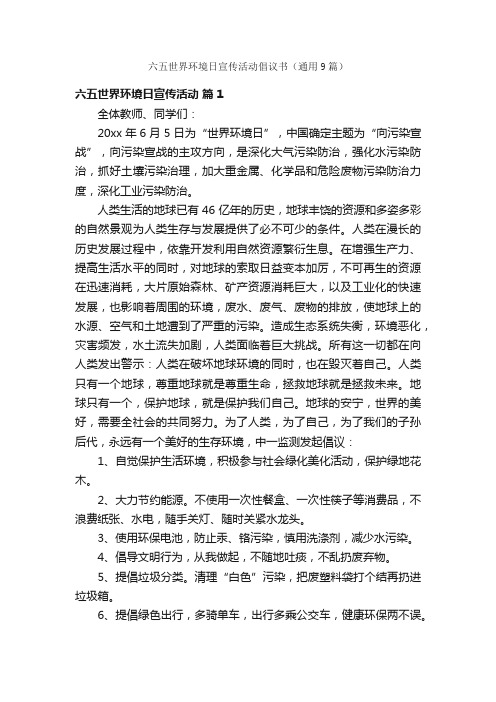 六五世界环境日宣传活动倡议书（通用9篇）

六五世界环境日宣传活动 篇1

全体教师、同学们：

20xx年6月5日为“世界环境日”，中国确定主题为“向污染宣战”，向污染宣战的主攻方向，是深化大气污染防治，强化水污染防治，抓好土壤污染治理，加大重金属、化学品和危险废物污染防治力度，深化工业污染防治。

人类生活的地球已有46亿年的历史，地球丰饶的资源和多姿多彩的自然景观为人类生存与发展提供了必不可少的条件。人类在漫长的历史发展过程中，依靠开发利用自然资源繁衍生息。在增强生产力、提高生活水平的同时，对地球的索取日益变本加厉，不可再生的资源在迅速消耗，大片原始森林、矿产资源消耗巨大，以及工业化的快速发展，也影响着周围的环境，废水、废气、废物的排放，使地球上的水源、空气和土地遭到了严重的污染。造成生态系统失衡，环境恶化，灾害频发，水土流失加剧，人类面临着巨大挑战。所有这一切都在向人类发出警示：人类在破坏地球环境的同时，也在毁灭着自己。人类只有一个地球，尊重地球就是尊重生命，拯救地球就是拯救未来。地球只有一个，保护地球，就是保护我们自己。地球的安宁，世界的美好，需要全社会的共同努力。为了人类，为了自己，为了我们的子孙后代，永远有一个美好的生存环境，中一监测发起倡议：

1、自觉保护生活环境，积极参与社会绿化美化活动，保护绿地花木。

2、大力节约能源。不使用一次性餐盒、一次性筷子等消费品，不浪费纸张、水电，随手关灯、随时关紧水龙头。

3、使用环保电池，防止汞、铬污染，慎用洗涤剂，减少水污染。

4、倡导文明行为，从我做起，不随地吐痰，不乱扔废弃物。

5、提倡垃圾分类。清理“白色”污染，把废塑料袋打个结再扔进垃圾箱。

6、提倡绿色出行，多骑单车，出行多乘公交车，健康环保两不误。